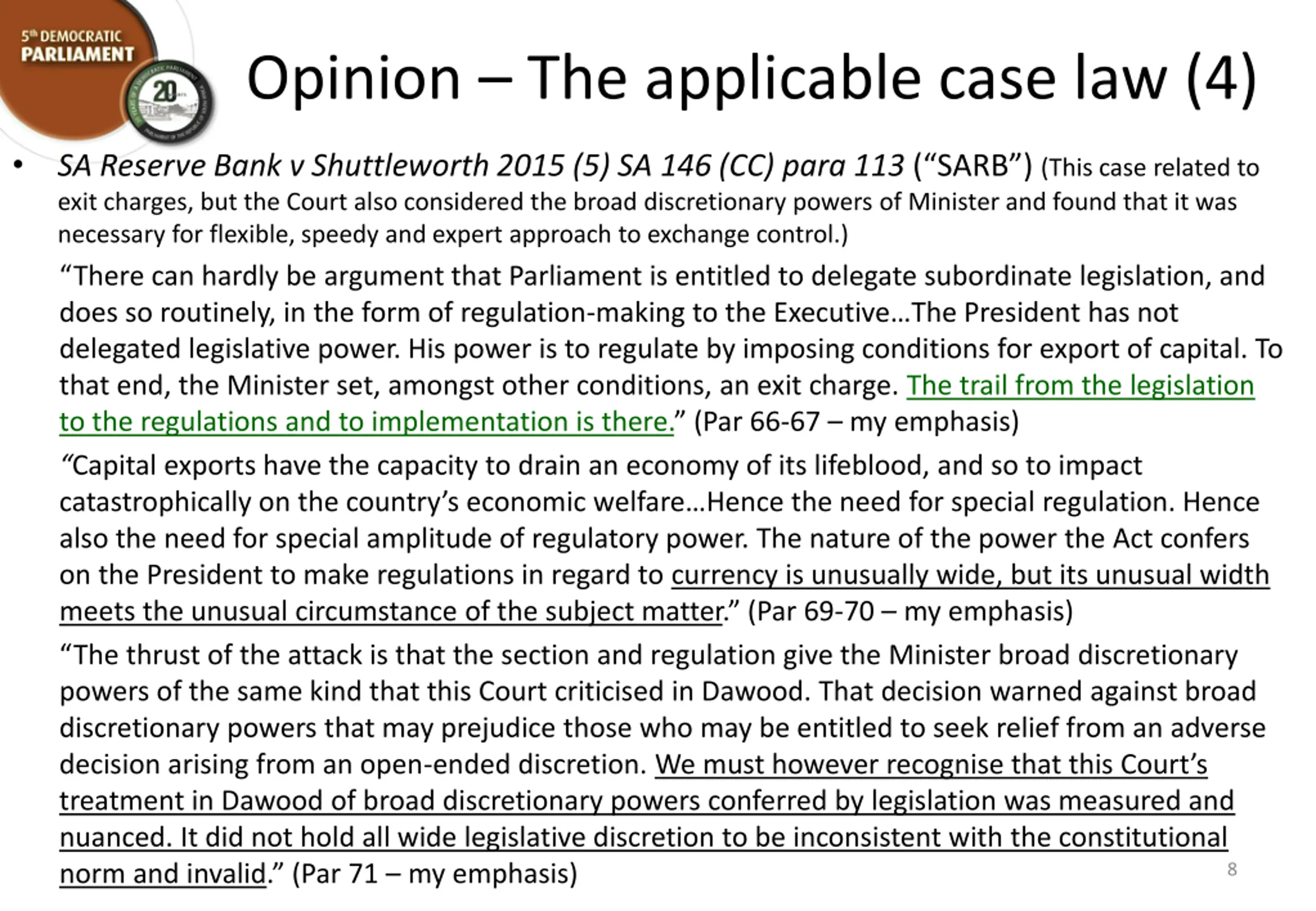 5th DEMOCRATIC PARLIAMENT

20

Opinion – The applicable case law (4)

• SA Reserve Bank v Shuttleworth 2015 (5) SA 146 (CC) para 113 (“SARB”) (This case related to exit charges, but the Court also considered the broad discretionary powers of Minister and found that it was necessary for flexible, speedy and expert approach to exchange control.)

“There can hardly be argument that Parliament is entitled to delegate subordinate legislation, and does so routinely, in the form of regulation-making to the Executive…The President has not delegated legislative power. His power is to regulate by imposing conditions for export of capital. To that end, the Minister set, amongst other conditions, an exit charge. The trail from the legislation to the regulations and to implementation is there.” (Par 66-67 – my emphasis)

“Capital exports have the capacity to drain an economy of its lifeblood, and so to impact catastrophically on the country’s economic welfare…Hence the need for special regulation. Hence also the need for special amplitude of regulatory power. The nature of the power the Act confers on the President to make regulations in regard to currency is unusually wide, but its unusual width meets the unusual circumstance of the subject matter.” (Par 69-70 – my emphasis)

“The thrust of the attack is that the section and regulation give the Minister broad discretionary powers of the same kind that this Court criticised in Dawood. That decision warned against broad discretionary powers that may prejudice those who may be entitled to seek relief from an adverse decision arising from an open-ended discretion. We must however recognise that this Court’s treatment in Dawood of broad discretionary powers conferred by legislation was measured and nuanced. It did not hold all wide legislative discretion to be inconsistent with the constitutional norm and invalid.” (Par 71 – my emphasis)

8